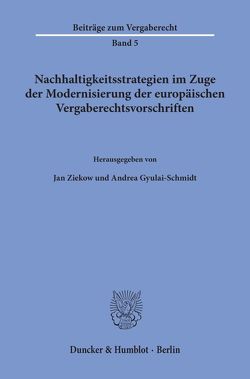 Beiträge zum Vergaberecht

Band 5

Nachhaltigkeitsstrategien im Zuge der Modernisierung der europäischen Vergaberechtsvorschriften

Herausgegeben von

Jan Ziekow und Andrea Gyulai-Schmidt

Duncker & Humblot · Berlin